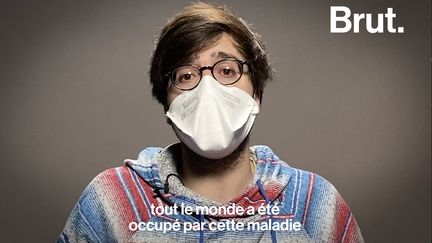 Brut.

tout le monde a été occupé par cette maladie